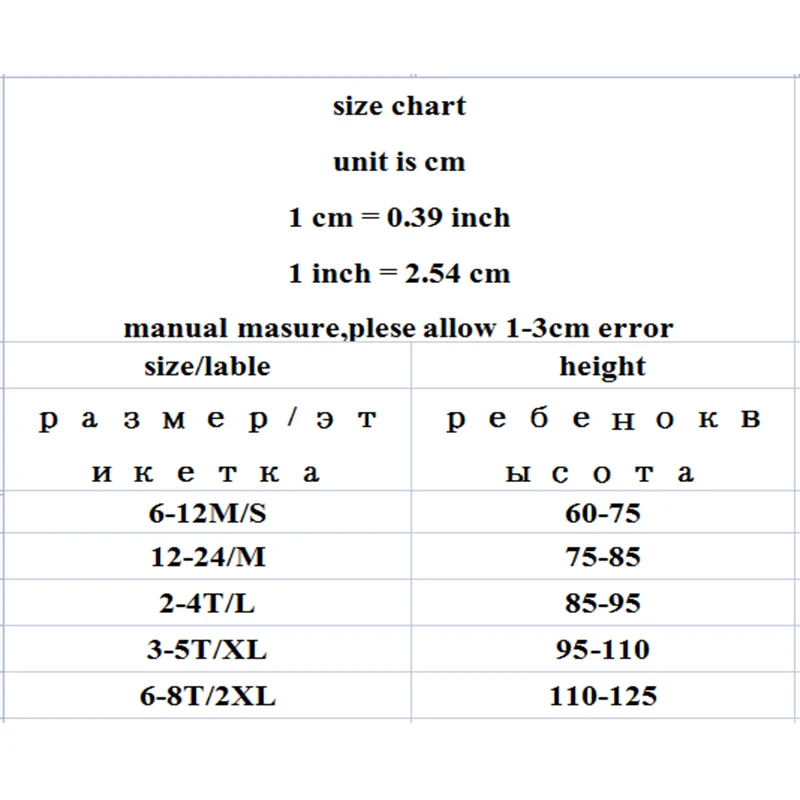 size chart

unit is cm

1 cm = 0.39 inch

1 inch = 2.54 cm

manual masure,plese allow 1-3cm error

| size/lable | height |
|---|---|
| размер/этикетка | ребенок высота |
| 6-12M/S | 60-75 |
| 12-24/M | 75-85 |
| 2-4T/L | 85-95 |
| 3-5T/XL | 95-110 |
| 6-8T/2XL | 110-125 |